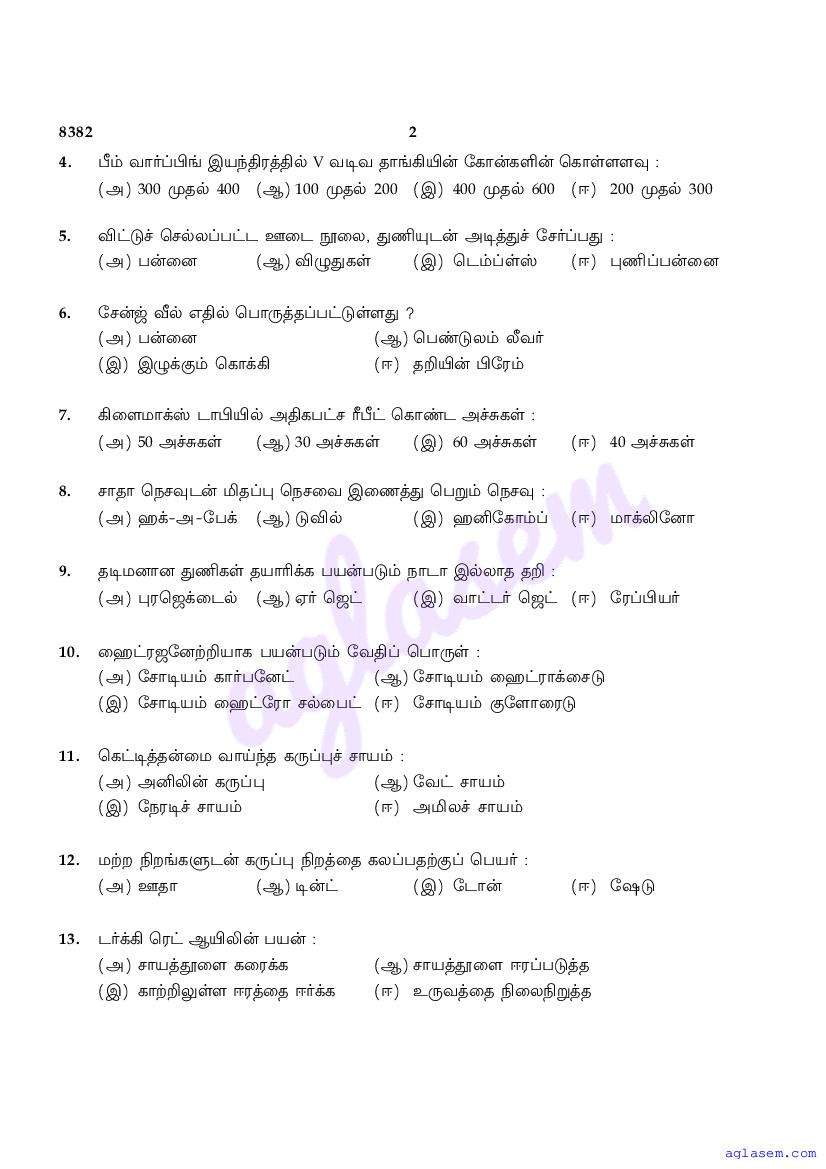 8382 2

4. பீம் வார்ப்பிங் இயந்திரத்தில் V வடிவ தாங்கியின் கோன்களின் கொள்ளளவு :
(அ) 300 முதல் 400 (ஆ) 100 முதல் 200 (இ) 400 முதல் 600 (ஈ) 200 முதல் 300

5. விட்டுச் செல்லப்பட்ட ஊடை நூலை, துணியுடன் அடித்துச் சேர்ப்பது :
(அ) பன்னை (ஆ) விழுதுகள் (இ) டெம்ப்ள்ஸ் (ஈ) புணிப்பன்னை

6. சேன்ஜ் வீல் எதில் பொருத்தப்பட்டுள்ளது ?
(அ) பன்னை (ஆ) பெண்டுலம் லீவர்
(இ) இழுக்கும் கொக்கி (ஈ) தறியின் பிரேம்

7. கிளைமாக்ஸ் டாபியில் அதிகபட்ச ரீபீட் கொண்ட அச்சுகள் :
(அ) 50 அச்சுகள் (ஆ) 30 அச்சுகள் (இ) 60 அச்சுகள் (ஈ) 40 அச்சுகள்

8. சாதா நெசவுடன் மிதப்பு நெசவை இணைத்து பெறும் நெசவு :
(அ) ஹக்-அ-பேக் (ஆ) டுவில் (இ) ஹனிகோம்ப் (ஈ) மாக்லினோ

9. தடிமனான துணிகள் தயாரிக்க பயன்படும் நாடா இல்லாத தறி :
(அ) புரஜெக்டைல் (ஆ) ஏர் ஜெட் (இ) வாட்டர் ஜெட் (ஈ) ரேப்பியர்

10. ஹைட்ரஜனேற்றியாக பயன்படும் வேதிப் பொருள் :
(அ) சோடியம் கார்பனேட் (ஆ) சோடியம் ஹைட்ராக்சைடு
(இ) சோடியம் ஹைட்ரோ சல்பைட் (ஈ) சோடியம் குளோரைடு

11. கெட்டித்தன்மை வாய்ந்த கருப்புச் சாயம் :
(அ) அனிலின் கருப்பு (ஆ) வேட் சாயம்
(இ) நேரடிச் சாயம் (ஈ) அமிலச் சாயம்

12. மற்ற நிறங்களுடன் கருப்பு நிறத்தை கலப்பதற்குப் பெயர் :
(அ) ஊதா (ஆ) டின்ட் (இ) டோன் (ஈ) ஷேடு

13. டர்க்கி ரெட் ஆயிலின் பயன் :
(அ) சாயத்தூளை கரைக்க (ஆ) சாயத்தூளை ஈரப்படுத்த
(இ) காற்றிலுள்ள ஈரத்தை ஈர்க்க (ஈ) உருவத்தை நிலைநிறுத்த

aglasem

aglasem.com